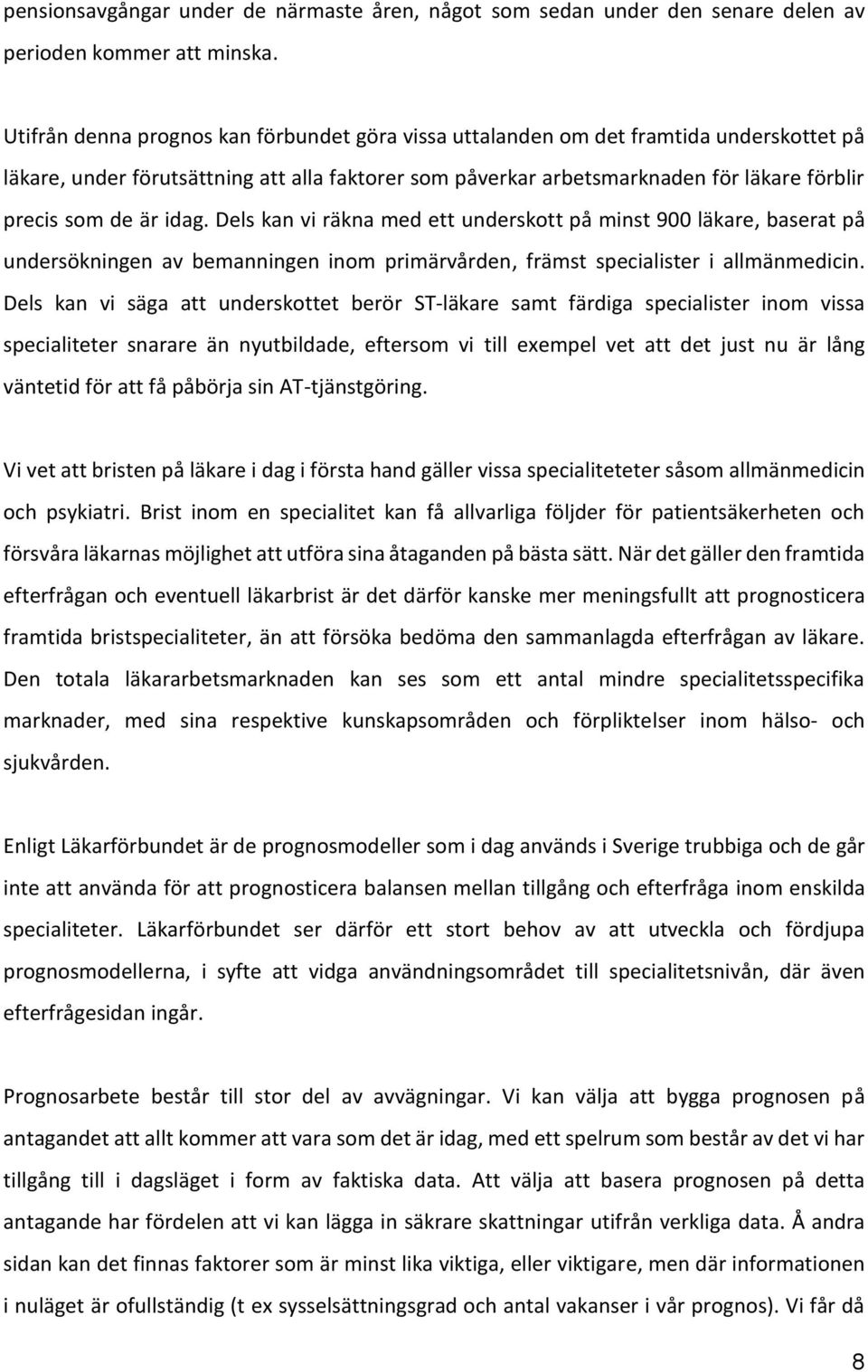 pensionsavgångar under de närmaste åren, något som sedan under den senare delen av perioden kommer att minska.

Utifrån denna prognos kan förbundet göra vissa uttalanden om det framtida underskottet på läkare, under förutsättning att alla faktorer som påverkar arbetsmarknaden för läkare förblir precis som de är idag. Dels kan vi räkna med ett underskott på minst 900 läkare, baserat på undersökningen av bemanningen inom primärvården, främst specialister i allmänmedicin. Dels kan vi säga att underskottet berör ST-läkare samt färdiga specialister inom vissa specialiteter snarare än nyutbildade, eftersom vi till exempel vet att det just nu är lång väntetid för att få påbörja sin AT-tjänstgöring.

Vi vet att bristen på läkare i dag i första hand gäller vissa specialiteteter såsom allmänmedicin och psykiatri. Brist inom en specialitet kan få allvarliga följder för patientsäkerheten och försvåra läkarnas möjlighet att utföra sina åtaganden på bästa sätt. När det gäller den framtida efterfrågan och eventuell läkarbrist är det därför kanske mer meningsfullt att prognosticera framtida bristspecialiteter, än att försöka bedöma den sammanlagda efterfrågan av läkare. Den totala läkararbetsmarknaden kan ses som ett antal mindre specialitetsspecifika marknader, med sina respektive kunskapsområden och förpliktelser inom hälso- och sjukvården.

Enligt Läkarförbundet är de prognosmodeller som i dag används i Sverige trubbiga och de går inte att använda för att prognosticera balansen mellan tillgång och efterfråga inom enskilda specialiteter. Läkarförbundet ser därför ett stort behov av att utveckla och fördjupa prognosmodellerna, i syfte att vidga användningsområdet till specialitetsnivån, där även efterfrågesidan ingår.

Prognosarbete består till stor del av avvägningar. Vi kan välja att bygga prognosen på antagandet att allt kommer att vara som det är idag, med ett spelrum som består av det vi har tillgång till i dagsläget i form av faktiska data. Att välja att basera prognosen på detta antagande har fördelen att vi kan lägga in säkrare skattningar utifrån verkliga data. Å andra sidan kan det finnas faktorer som är minst lika viktiga, eller viktigare, men där informationen i nuläget är ofullständig (t ex sysselsättningsgrad och antal vakanser i vår prognos). Vi får då

8